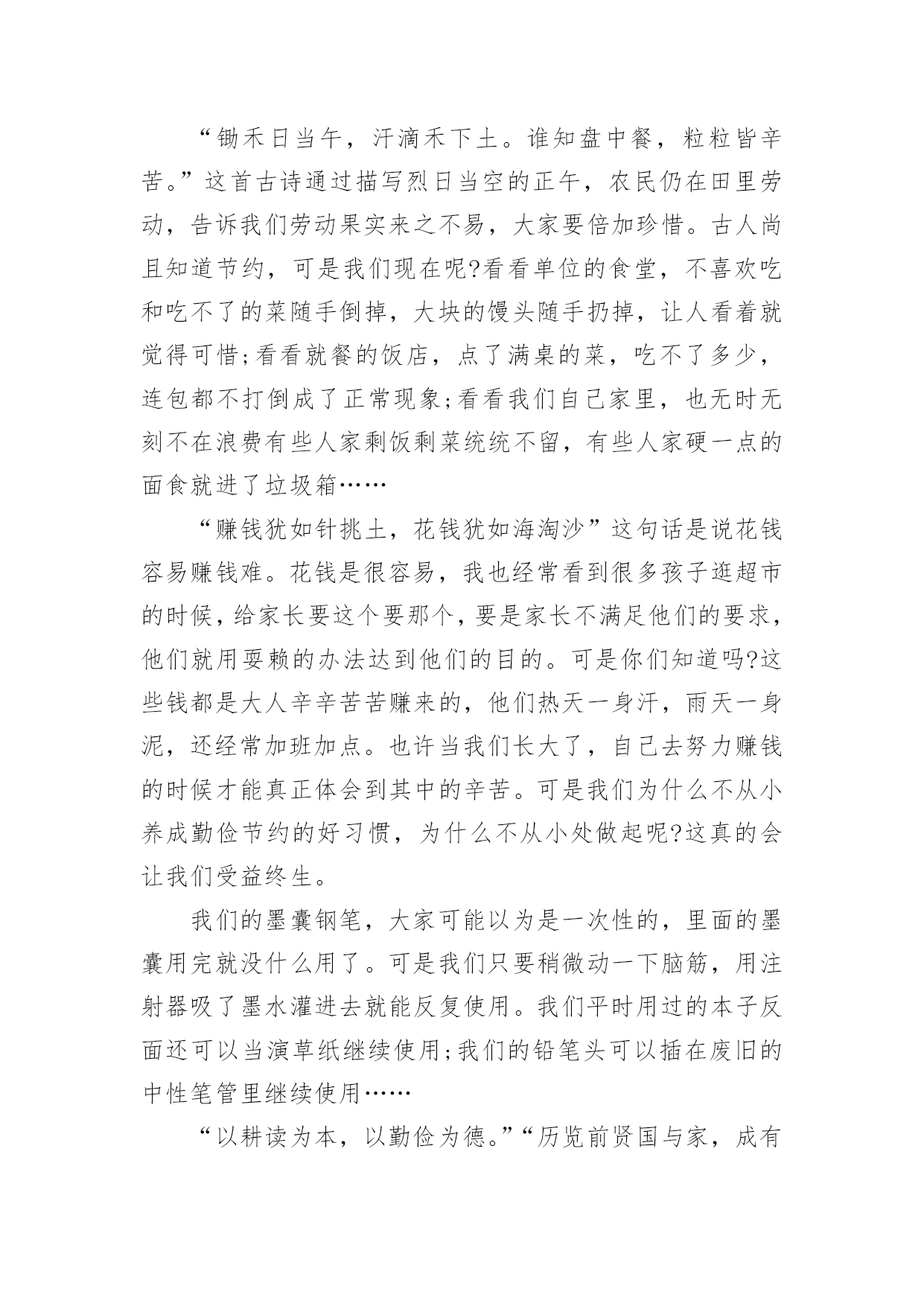 “锄禾日当午，汗滴禾下土。谁知盘中餐，粒粒皆辛苦。”这首古诗通过描写烈日当空的正午，农民仍在田里劳动，告诉我们劳动果实来之不易，大家要倍加珍惜。古人尚且知道节约，可是我们现在呢?看看单位的食堂，不喜欢吃和吃不了的菜随手倒掉，大块的馒头随手扔掉，让人看着就觉得可惜;看看就餐的饭店，点了满桌的菜，吃不了多少，连包都不打倒成了正常现象;看看我们自己家里，也无时无刻不在浪费有些人家剩饭剩菜统统不留，有些人家硬一点的面食就进了垃圾箱……

“赚钱犹如针挑土，花钱犹如海淘沙”这句话是说花钱容易赚钱难。花钱是很容易，我也经常看到很多孩子逛超市的时候，给家长要这个要那个，要是家长不满足他们的要求，他们就用耍赖的办法达到他们的目的。可是你们知道吗?这些钱都是大人辛辛苦苦赚来的，他们热天一身汗，雨天一身泥，还经常加班加点。也许当我们长大了，自己去努力赚钱的时候才能真正体会到其中的辛苦。可是我们为什么不从小养成勤俭节约的好习惯，为什么不从小处做起呢?这真的会让我们受益终生。

我们的墨囊钢笔，大家可能以为是一次性的，里面的墨囊用完就没什么用了。可是我们只要稍微动一下脑筋，用注射器吸了墨水灌进去就能反复使用。我们平时用过的本子反面还可以当演草纸继续使用;我们的铅笔头可以插在废旧的中性笔管里继续使用……

“以耕读为本，以勤俭为德。”“历览前贤国与家，成有